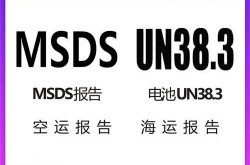 MSDS UN38.3

MSDS报告

电池UN38.3

空运报告

海运报告